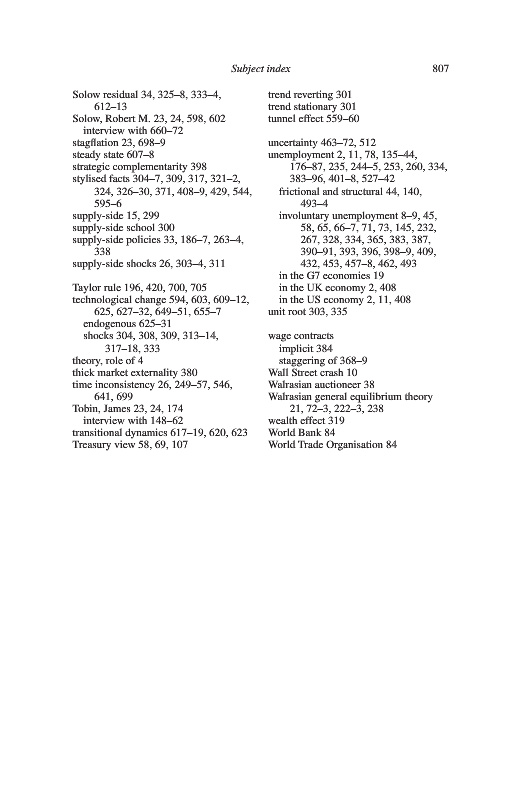 Subject index 807

Solow residual 34, 325–8, 333–4, 612–13
Solow, Robert M. 23, 24, 598, 602
interview with 660–72
stagflation 23, 698–9
steady state 607–8
strategic complementarity 398
stylised facts 304–7, 309, 317, 321–2, 324, 326–30, 371, 408–9, 429, 544, 595–6
supply-side 15, 299
supply-side school 300
supply-side policies 33, 186–7, 263–4, 338
supply-side shocks 26, 303–4, 311

Taylor rule 196, 420, 700, 705
technological change 594, 603, 609–12, 625, 627–32, 649–51, 655–7
endogenous 625–31
shocks 304, 308, 309, 313–14, 317–18, 333
theory, role of 4
thick market externality 380
time inconsistency 26, 249–57, 546, 641, 699
Tobin, James 23, 24, 174
interview with 148–62
transitional dynamics 617–19, 620, 623
Treasury view 58, 69, 107

trend reverting 301
trend stationary 301
tunnel effect 559–60

uncertainty 463–72, 512
unemployment 2, 11, 78, 135–44, 176–87, 235, 244–5, 253, 260, 334, 383–96, 401–8, 527–42
frictional and structural 44, 140, 493–4
involuntary unemployment 8–9, 45, 58, 65, 66–7, 71, 73, 145, 232, 267, 328, 334, 365, 383, 387, 390–91, 393, 396, 398–9, 409, 432, 453, 457–8, 462, 493
in the G7 economies 19
in the UK economy 2, 408
in the US economy 2, 11, 408
unit root 303, 335

wage contracts
implicit 384
staggering of 368–9
Wall Street crash 10
Walrasian auctioneer 38
Walrasian general equilibrium theory 21, 72–3, 222–3, 238
wealth effect 319
World Bank 84
World Trade Organisation 84